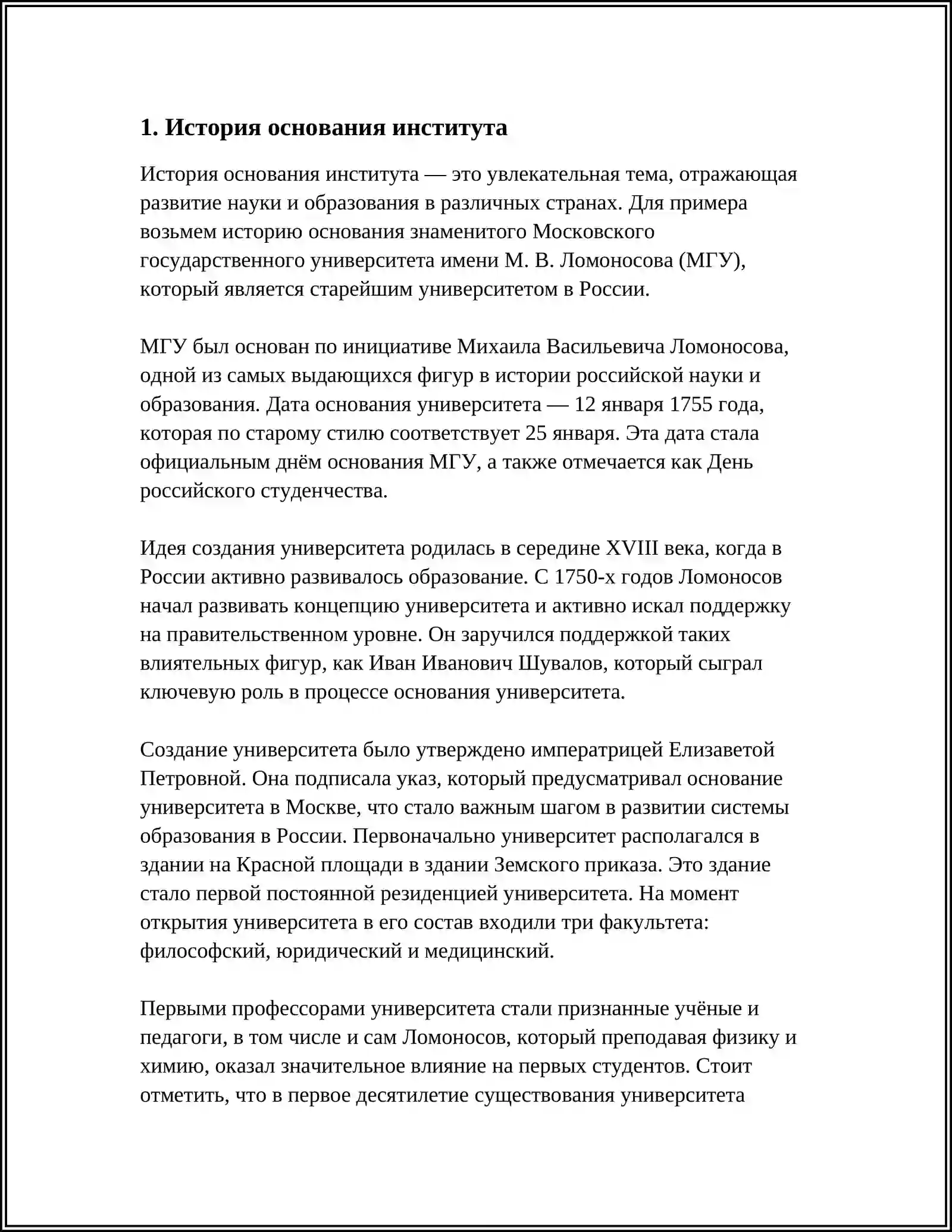 1. История основания института

История основания института — это увлекательная тема, отражающая развитие науки и образования в различных странах. Для примера возьмем историю основания знаменитого Московского государственного университета имени М. В. Ломоносова (МГУ), который является старейшим университетом в России.

МГУ был основан по инициативе Михаила Васильевича Ломоносова, одной из самых выдающихся фигур в истории российской науки и образования. Дата основания университета — 12 января 1755 года, которая по старому стилю соответствует 25 января. Эта дата стала официальным днём основания МГУ, а также отмечается как День российского студенчества.

Идея создания университета родилась в середине XVIII века, когда в России активно развивалось образование. С 1750-х годов Ломоносов начал развивать концепцию университета и активно искал поддержку на правительственном уровне. Он заручился поддержкой таких влиятельных фигур, как Иван Иванович Шувалов, который сыграл ключевую роль в процессе основания университета.

Создание университета было утверждено императрицей Елизаветой Петровной. Она подписала указ, который предусматривал основание университета в Москве, что стало важным шагом в развитии системы образования в России. Первоначально университет располагался в здании на Красной площади в здании Земского приказа. Это здание стало первой постоянной резиденцией университета. На момент открытия университета в его состав входили три факультета: философский, юридический и медицинский.

Первыми профессорами университета стали признанные учёные и педагоги, в том числе и сам Ломоносов, который преподавая физику и химию, оказал значительное влияние на первых студентов. Стоит отметить, что в первое десятилетие существования университета